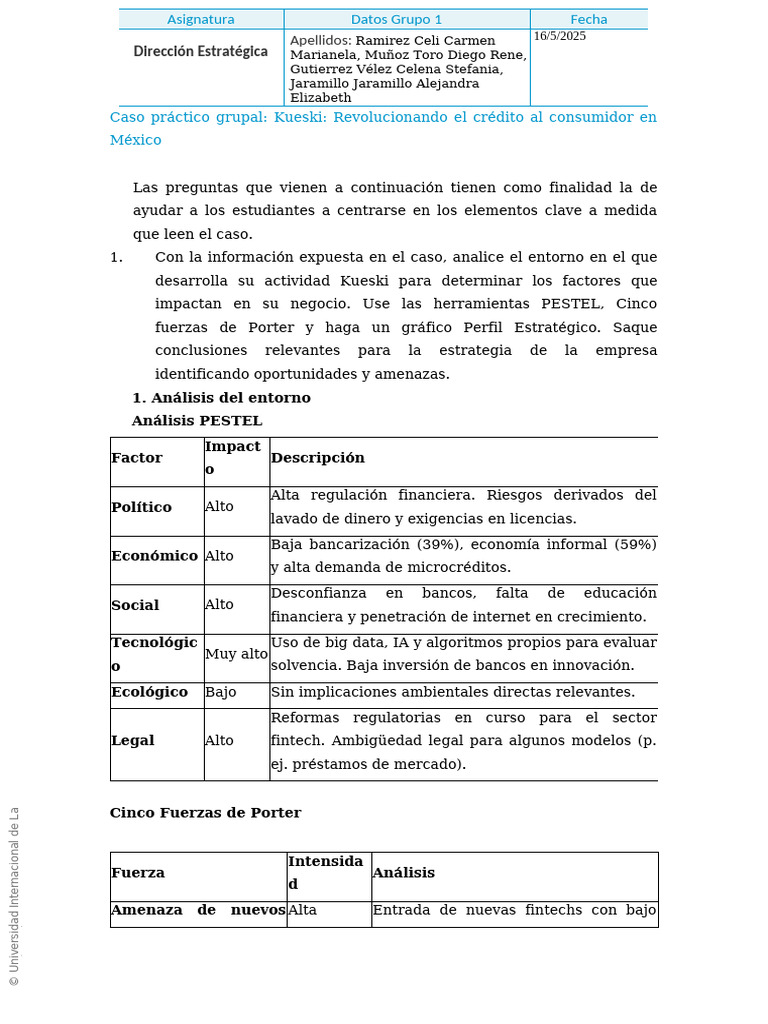 | Asignatura | Datos Grupo 1 | Fecha |
|---|---|---|
| Dirección Estratégica | Apellidos: Ramirez Celi Carmen Marianela, Muñoz Toro Diego Rene, Gutierrez Vélez Celena Stefania, Jaramillo Jaramillo Alejandra Elizabeth | 16/5/2025 |

Caso práctico grupal: Kueski: Revolucionando el crédito al consumidor en México

Las preguntas que vienen a continuación tienen como finalidad la de ayudar a los estudiantes a centrarse en los elementos clave a medida que leen el caso.

1. Con la información expuesta en el caso, analice el entorno en el que desarrolla su actividad Kueski para determinar los factores que impactan en su negocio. Use las herramientas PESTEL, Cinco fuerzas de Porter y haga un gráfico Perfil Estratégico. Saque conclusiones relevantes para la estrategia de la empresa identificando oportunidades y amenazas.

1. Análisis del entorno
Análisis PESTEL

| Factor | Impacto | Descripción |
|---|---|---|
| Político | Alto | Alta regulación financiera. Riesgos derivados del lavado de dinero y exigencias en licencias. |
| Económico | Alto | Baja bancarización (39%), economía informal (59%) y alta demanda de microcréditos. |
| Social | Alto | Desconfianza en bancos, falta de educación financiera y penetración de internet en crecimiento. |
| Tecnológico | Muy alto | Uso de big data, IA y algoritmos propios para evaluar solvencia. Baja inversión de bancos en innovación. |
| Ecológico | Bajo | Sin implicaciones ambientales directas relevantes. |
| Legal | Alto | Reformas regulatorias en curso para el sector fintech. Ambigüedad legal para algunos modelos (p. ej. préstamos de mercado). |

Cinco Fuerzas de Porter

| Fuerza | Intensidad | Análisis |
|---|---|---|
| Amenaza de nuevos | Alta | Entrada de nuevas fintechs con bajo |

© Universidad Internacional de La